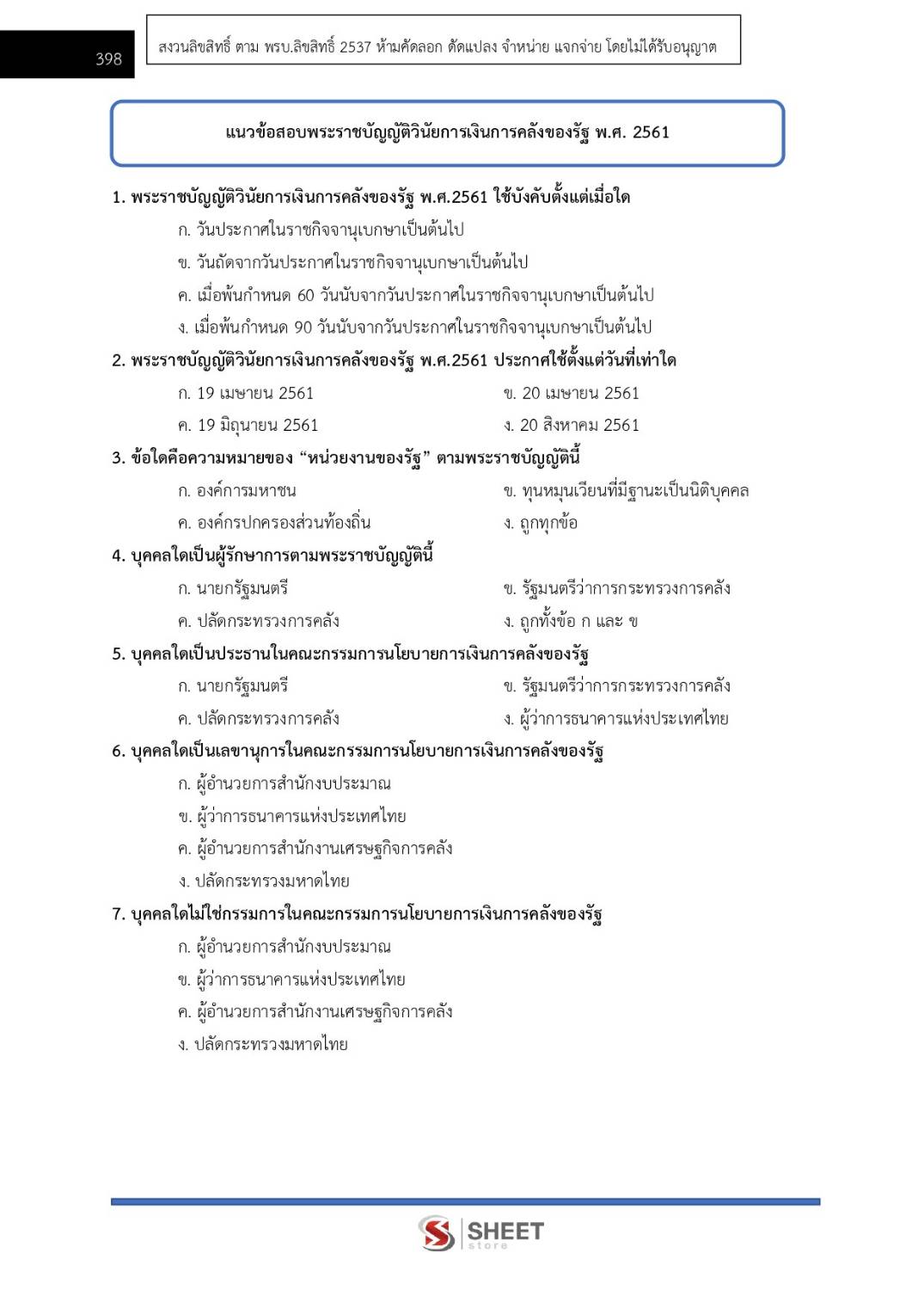 398

สงวนลิขสิทธิ์ ตาม พรบ.ลิขสิทธิ์ 2537 ห้ามคัดลอก ดัดแปลง จำหน่าย แจกจ่าย โดยไม่ได้รับอนุญาต

แนวข้อสอบพระราชบัญญัติวินัยการเงินการคลังของรัฐ พ.ศ. 2561

1. พระราชบัญญัติวินัยการเงินการคลังของรัฐ พ.ศ.2561 ใช้บังคับตั้งแต่เมื่อใด
ก. วันประกาศในราชกิจจานุเบกษาเป็นต้นไป
ข. วันถัดจากวันประกาศในราชกิจจานุเบกษาเป็นต้นไป
ค. เมื่อพ้นกำหนด 60 วันนับจากวันประกาศในราชกิจจานุเบกษาเป็นต้นไป
ง. เมื่อพ้นกำหนด 90 วันนับจากวันประกาศในราชกิจจานุเบกษาเป็นต้นไป

2. พระราชบัญญัติวินัยการเงินการคลังของรัฐ พ.ศ.2561 ประกาศใช้ตั้งแต่วันที่เท่าใด
ก. 19 เมษายน 2561
ข. 20 เมษายน 2561
ค. 19 มิถุนายน 2561
ง. 20 สิงหาคม 2561

3. ข้อใดคือความหมายของ “หน่วยงานของรัฐ” ตามพระราชบัญญัตินี้
ก. องค์การมหาชน
ข. ทุนหมุนเวียนที่มีฐานะเป็นนิติบุคคล
ค. องค์กรปกครองส่วนท้องถิ่น
ง. ถูกทุกข้อ

4. บุคคลใดเป็นผู้รักษาการตามพระราชบัญญัตินี้
ก. นายกรัฐมนตรี
ข. รัฐมนตรีว่าการกระทรวงการคลัง
ค. ปลัดกระทรวงการคลัง
ง. ถูกทั้งข้อ ก และ ข

5. บุคคลใดเป็นประธานในคณะกรรมการนโยบายการเงินการคลังของรัฐ
ก. นายกรัฐมนตรี
ข. รัฐมนตรีว่าการกระทรวงการคลัง
ค. ปลัดกระทรวงการคลัง
ง. ผู้ว่าการธนาคารแห่งประเทศไทย

6. บุคคลใดเป็นเลขานุการในคณะกรรมการนโยบายการเงินการคลังของรัฐ
ก. ผู้อำนวยการสำนักงบประมาณ
ข. ผู้ว่าการธนาคารแห่งประเทศไทย
ค. ผู้อำนวยการสำนักงานเศรษฐกิจการคลัง
ง. ปลัดกระทรวงมหาดไทย

7. บุคคลใดไม่ใช่กรรมการในคณะกรรมการนโยบายการเงินการคลังของรัฐ
ก. ผู้อำนวยการสำนักงบประมาณ
ข. ผู้ว่าการธนาคารแห่งประเทศไทย
ค. ผู้อำนวยการสำนักงานเศรษฐกิจการคลัง
ง. ปลัดกระทรวงมหาดไทย

SHEET store